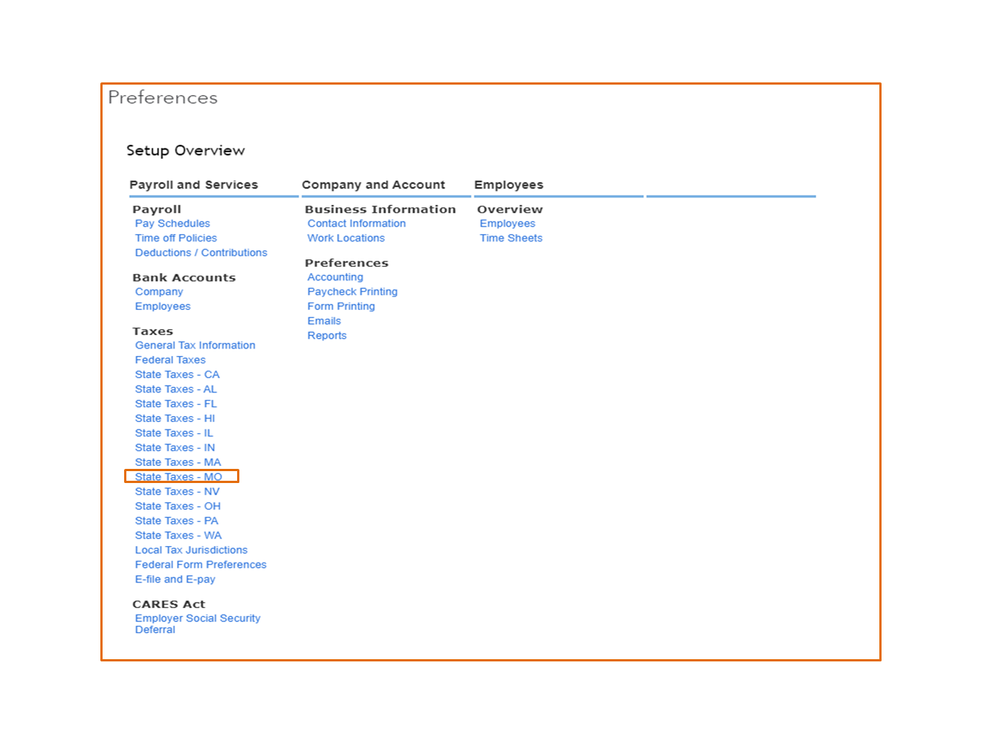 Preferences

Setup Overview

Payroll and Services

Payroll
Pay Schedules
Time off Policies
Deductions / Contributions

Bank Accounts
Company
Employees

Taxes
General Tax Information
Federal Taxes
State Taxes - CA
State Taxes - AL
State Taxes - FL
State Taxes - HI
State Taxes - IL
State Taxes - IN
State Taxes - MA
State Taxes - MO
State Taxes - NV
State Taxes - OH
State Taxes - PA
State Taxes - WA
Local Tax Jurisdictions
Federal Form Preferences
E-file and E-pay

CARES Act
Employer Social Security Deferral

Company and Account

Business Information
Contact Information
Work Locations

Preferences
Accounting
Paycheck Printing
Form Printing
Emails
Reports

Employees

Overview
Employees
Time Sheets